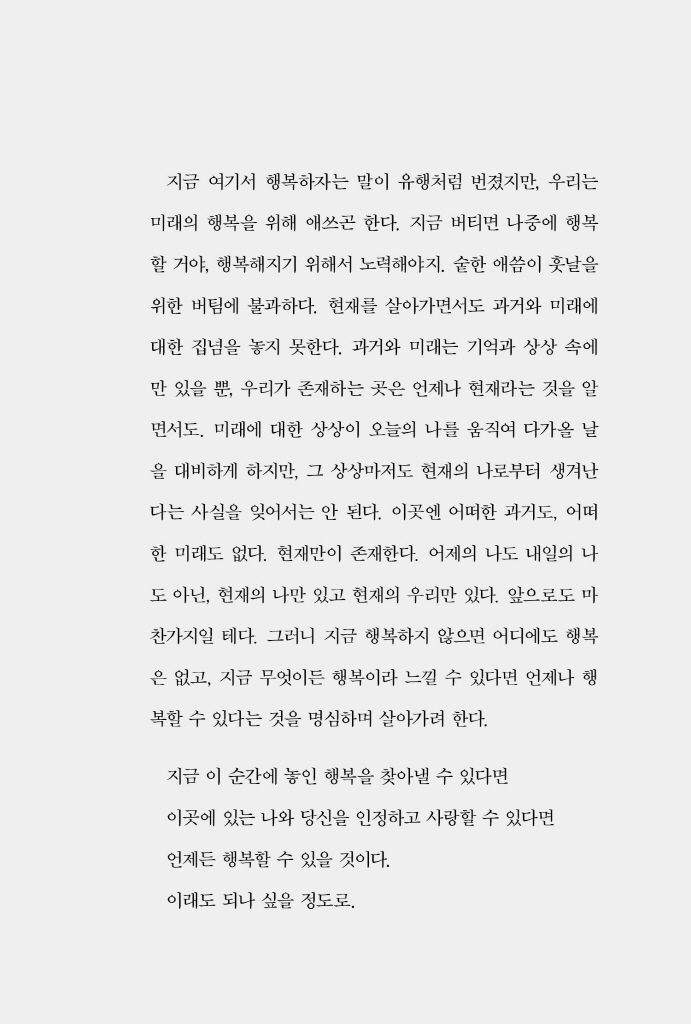 지금 여기서 행복하자는 말이 유행처럼 번졌지만, 우리는 미래의 행복을 위해 애쓰곤 한다. 지금 버티면 나중에 행복할 거야, 행복해지기 위해서 노력해야지. 숱한 애씀이 훗날을 위한 버팀에 불과하다. 현재를 살아가면서도 과거와 미래에 대한 집념을 놓지 못한다. 과거와 미래는 기억과 상상 속에만 있을 뿐, 우리가 존재하는 곳은 언제나 현재라는 것을 알면서도. 미래에 대한 상상이 오늘의 나를 움직여 다가올 날을 대비하게 하지만, 그 상상마저도 현재의 나로부터 생겨난다는 사실을 잊어서는 안 된다. 이곳엔 어떠한 과거도, 어떠한 미래도 없다. 현재만이 존재한다. 어제의 나도 내일의 나도 아닌, 현재의 나만 있고 현재의 우리만 있다. 앞으로도 마찬가지일 테다. 그러니 지금 행복하지 않으면 어디에도 행복은 없고, 지금 무엇이든 행복이라 느낄 수 있다면 언제나 행복할 수 있다는 것을 명심하며 살아가려 한다.

지금 이 순간에 놓인 행복을 찾아낼 수 있다면
이곳에 있는 나와 당신을 인정하고 사랑할 수 있다면
언제든 행복할 수 있을 것이다.
이래도 되나 싶을 정도로.